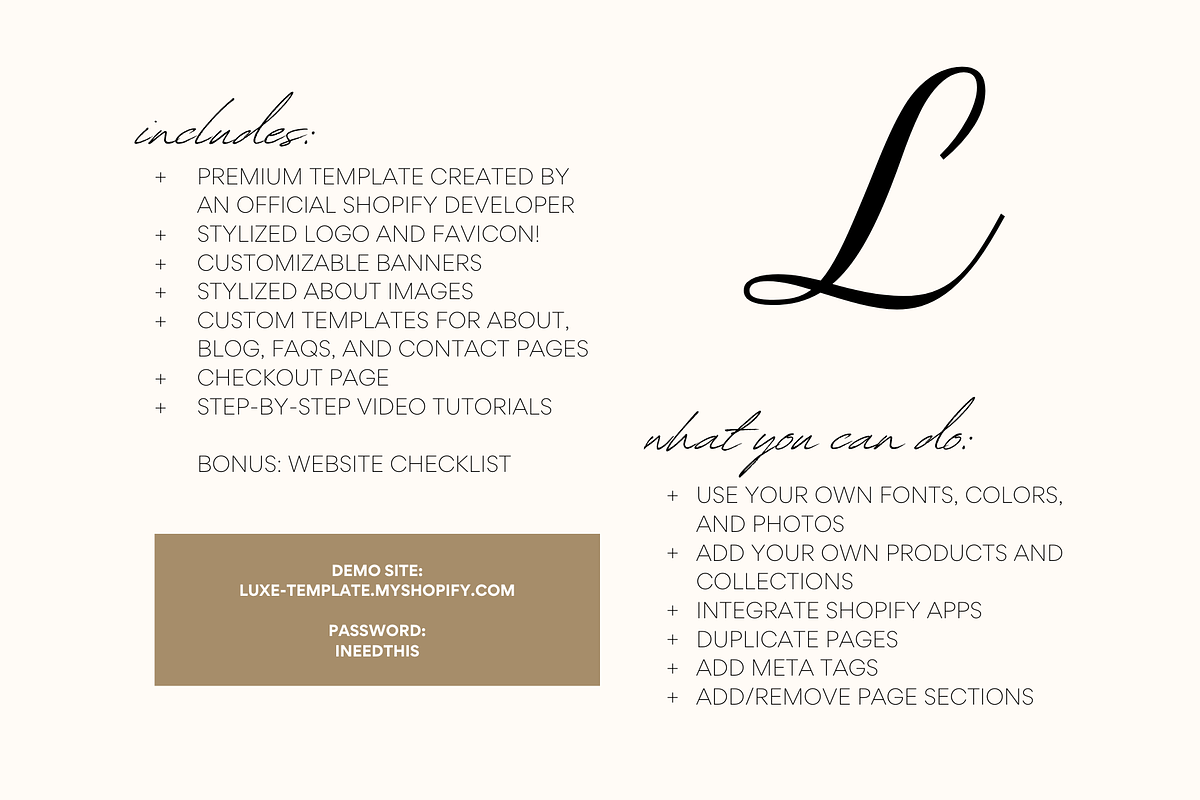 includes:

+ PREMIUM TEMPLATE CREATED BY AN OFFICIAL SHOPIFY DEVELOPER
+ STYLIZED LOGO AND FAVICON!
+ CUSTOMIZABLE BANNERS
+ STYLIZED ABOUT IMAGES
+ CUSTOM TEMPLATES FOR ABOUT, BLOG, FAQS, AND CONTACT PAGES
+ CHECKOUT PAGE
+ STEP-BY-STEP VIDEO TUTORIALS

BONUS: WEBSITE CHECKLIST

DEMO SITE:
LUXE-TEMPLATE.MYSHOPIFY.COM

PASSWORD:
INEEDTHIS

L

what you can do:

+ USE YOUR OWN FONTS, COLORS, AND PHOTOS
+ ADD YOUR OWN PRODUCTS AND COLLECTIONS
+ INTEGRATE SHOPIFY APPS
+ DUPLICATE PAGES
+ ADD META TAGS
+ ADD/REMOVE PAGE SECTIONS